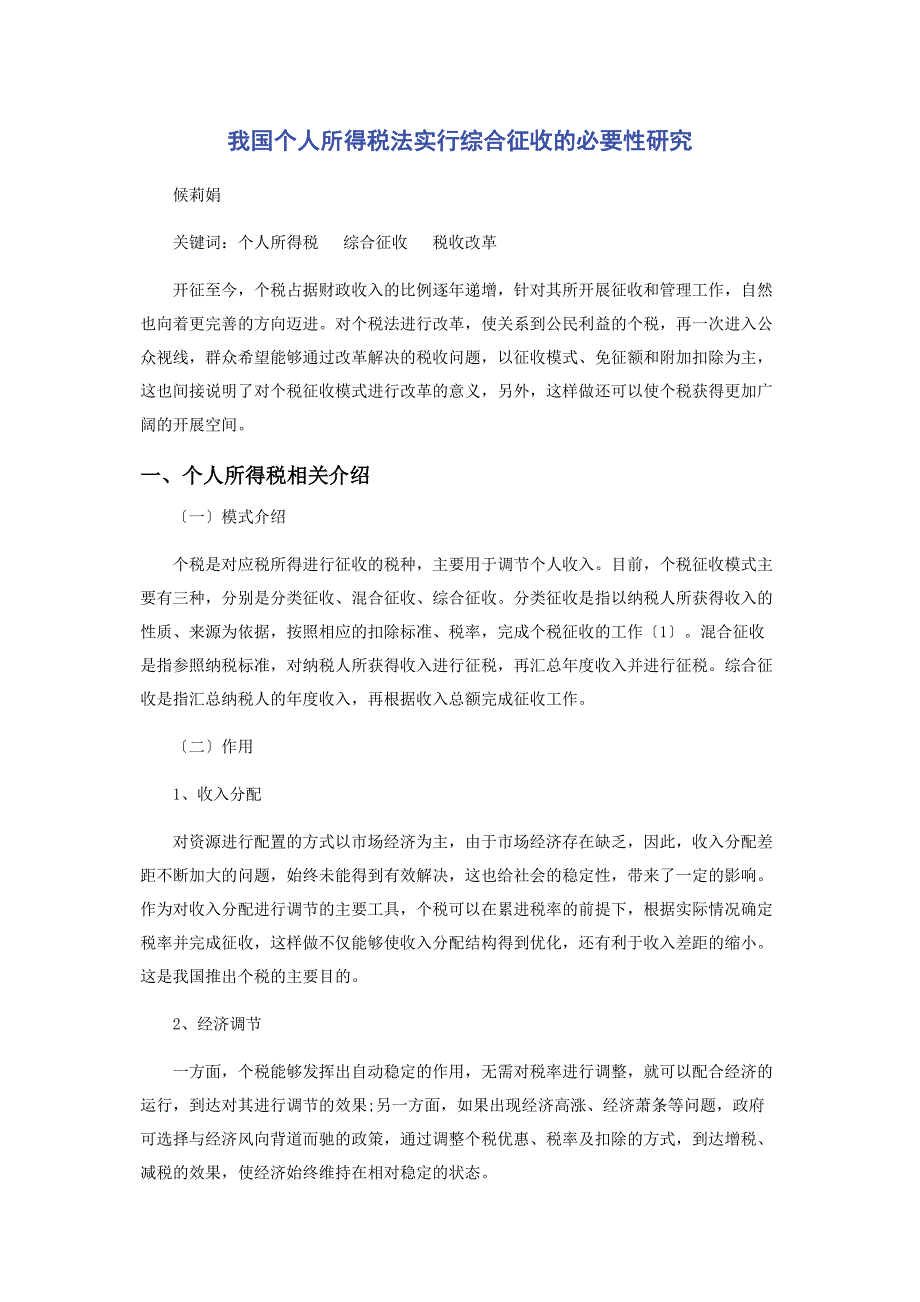 我国个人所得税法实行综合征收的必要性研究

候莉娟

关键词：个人所得税　综合征收　税收改革

开征至今，个税占据财政收入的比例逐年递增，针对其所开展征收和管理工作，自然也向着更完善的方向迈进。对个税法进行改革，使关系到公民利益的个税，再一次进入公众视线，群众希望能够通过改革解决的税收问题，以征收模式、免征额和附加扣除为主，这也间接说明了对个税征收模式进行改革的意义，另外，这样做还可以使个税获得更加广阔的开展空间。

一、个人所得税相关介绍

〔一〕模式介绍

个税是对应税所得进行征收的税种，主要用于调节个人收入。目前，个税征收模式主要有三种，分别是分类征收、混合征收、综合征收。分类征收是指以纳税人所获得收入的性质、来源为依据，按照相应的扣除标准、税率，完成个税征收的工作〔1〕。混合征收是指参照纳税标准，对纳税人所获得收入进行征税，再汇总年度收入并进行征税。综合征收是指汇总纳税人的年度收入，再根据收入总额完成征收工作。

〔二〕作用

1、收入分配

对资源进行配置的方式以市场经济为主，由于市场经济存在缺乏，因此，收入分配差距不断加大的问题，始终未能得到有效解决，这也给社会的稳定性，带来了一定的影响。作为对收入分配进行调节的主要工具，个税可以在累进税率的前提下，根据实际情况确定税率并完成征收，这样做不仅能够使收入分配结构得到优化，还有利于收入差距的缩小。这是我国推出个税的主要目的。

2、经济调节

一方面，个税能够发挥出自动稳定的作用，无需对税率进行调整，就可以配合经济的运行，到达对其进行调节的效果;另一方面，如果出现经济高涨、经济萧条等问题，政府可选择与经济风向背道而驰的政策，通过调整个税优惠、税率及扣除的方式，到达增税、减税的效果，使经济始终维持在相对稳定的状态。